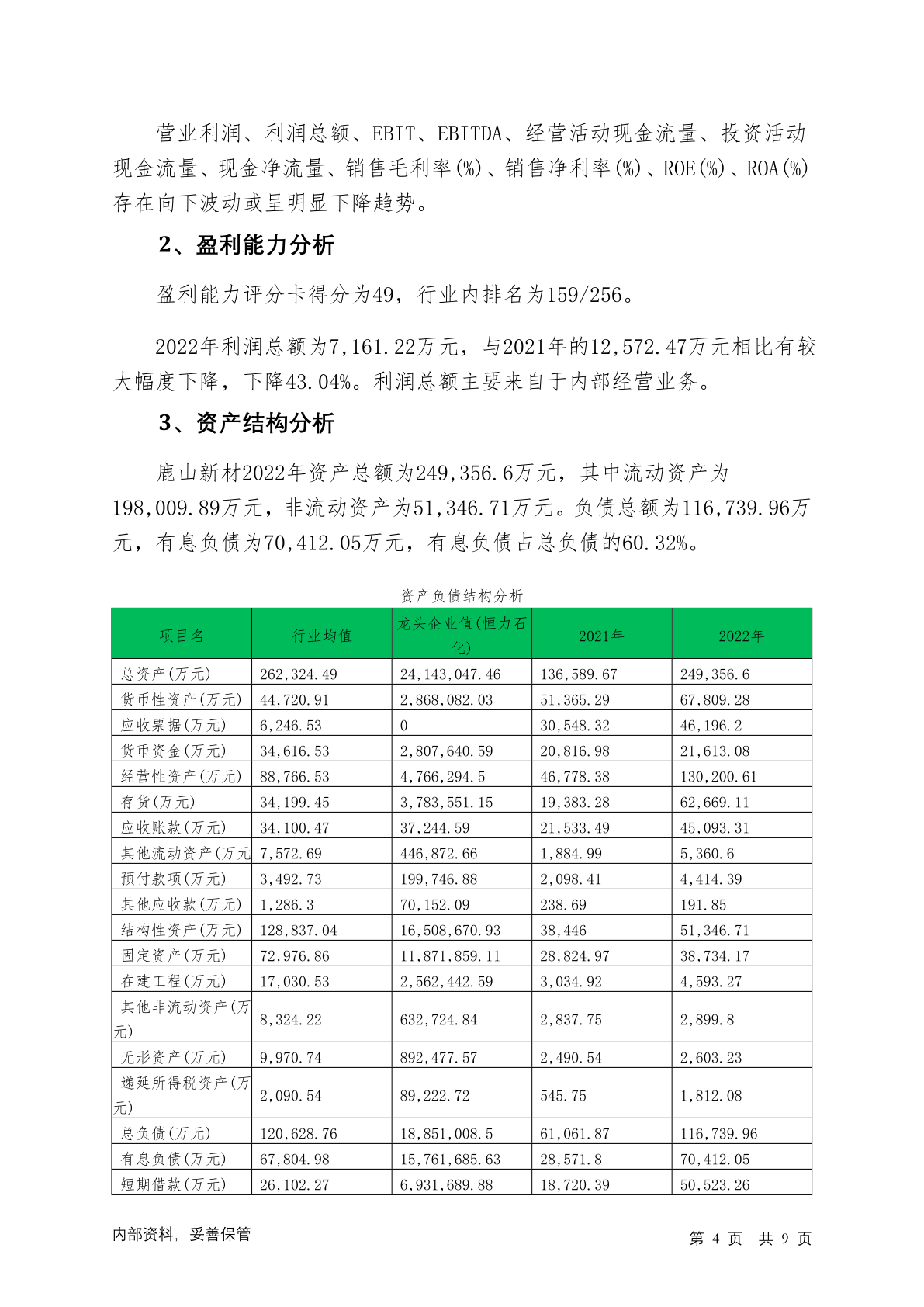 营业利润、利润总额、EBIT、EBITDA、经营活动现金流量、投资活动现金流量、现金净流量、销售毛利率(%)、销售净利率(%)、ROE(%)、ROA(%)存在向下波动或呈明显下降趋势。

2、盈利能力分析

盈利能力评分卡得分为49，行业内排名为159/256。

2022年利润总额为7,161.22万元，与2021年的12,572.47万元相比有较大幅度下降，下降43.04%。利润总额主要来自于内部经营业务。

3、资产结构分析

鹿山新材2022年资产总额为249,356.6万元，其中流动资产为198,009.89万元，非流动资产为51,346.71万元。负债总额为116,739.96万元，有息负债为70,412.05万元，有息负债占总负债的60.32%。

资产负债结构分析

| 项目名 | 行业均值 | 龙头企业值(恒力石化) | 2021年 | 2022年 |
|---|---|---|---|---|
| 总资产(万元) | 262,324.49 | 24,143,047.46 | 136,589.67 | 249,356.6 |
| 货币性资产(万元) | 44,720.91 | 2,868,082.03 | 51,365.29 | 67,809.28 |
| 应收票据(万元) | 6,246.53 | 0 | 30,548.32 | 46,196.2 |
| 货币资金(万元) | 34,616.53 | 2,807,640.59 | 20,816.98 | 21,613.08 |
| 经营性资产(万元) | 88,766.53 | 4,766,294.5 | 46,778.38 | 130,200.61 |
| 存货(万元) | 34,199.45 | 3,783,551.15 | 19,383.28 | 62,669.11 |
| 应收账款(万元) | 34,100.47 | 37,244.59 | 21,533.49 | 45,093.31 |
| 其他流动资产(万元 | 7,572.69 | 446,872.66 | 1,884.99 | 5,360.6 |
| 预付款项(万元) | 3,492.73 | 199,746.88 | 2,098.41 | 4,414.39 |
| 其他应收款(万元) | 1,286.3 | 70,152.09 | 238.69 | 191.85 |
| 结构性资产(万元) | 128,837.04 | 16,508,670.93 | 38,446 | 51,346.71 |
| 固定资产(万元) | 72,976.86 | 11,871,859.11 | 28,824.97 | 38,734.17 |
| 在建工程(万元) | 17,030.53 | 2,562,442.59 | 3,034.92 | 4,593.27 |
| 其他非流动资产(万元) | 8,324.22 | 632,724.84 | 2,837.75 | 2,899.8 |
| 无形资产(万元) | 9,970.74 | 892,477.57 | 2,490.54 | 2,603.23 |
| 递延所得税资产(万元) | 2,090.54 | 89,222.72 | 545.75 | 1,812.08 |
| 总负债(万元) | 120,628.76 | 18,851,008.5 | 61,061.87 | 116,739.96 |
| 有息负债(万元) | 67,804.98 | 15,761,685.63 | 28,571.8 | 70,412.05 |
| 短期借款(万元) | 26,102.27 | 6,931,689.88 | 18,720.39 | 50,523.26 |

内部资料，妥善保管

第 4 页 共 9 页